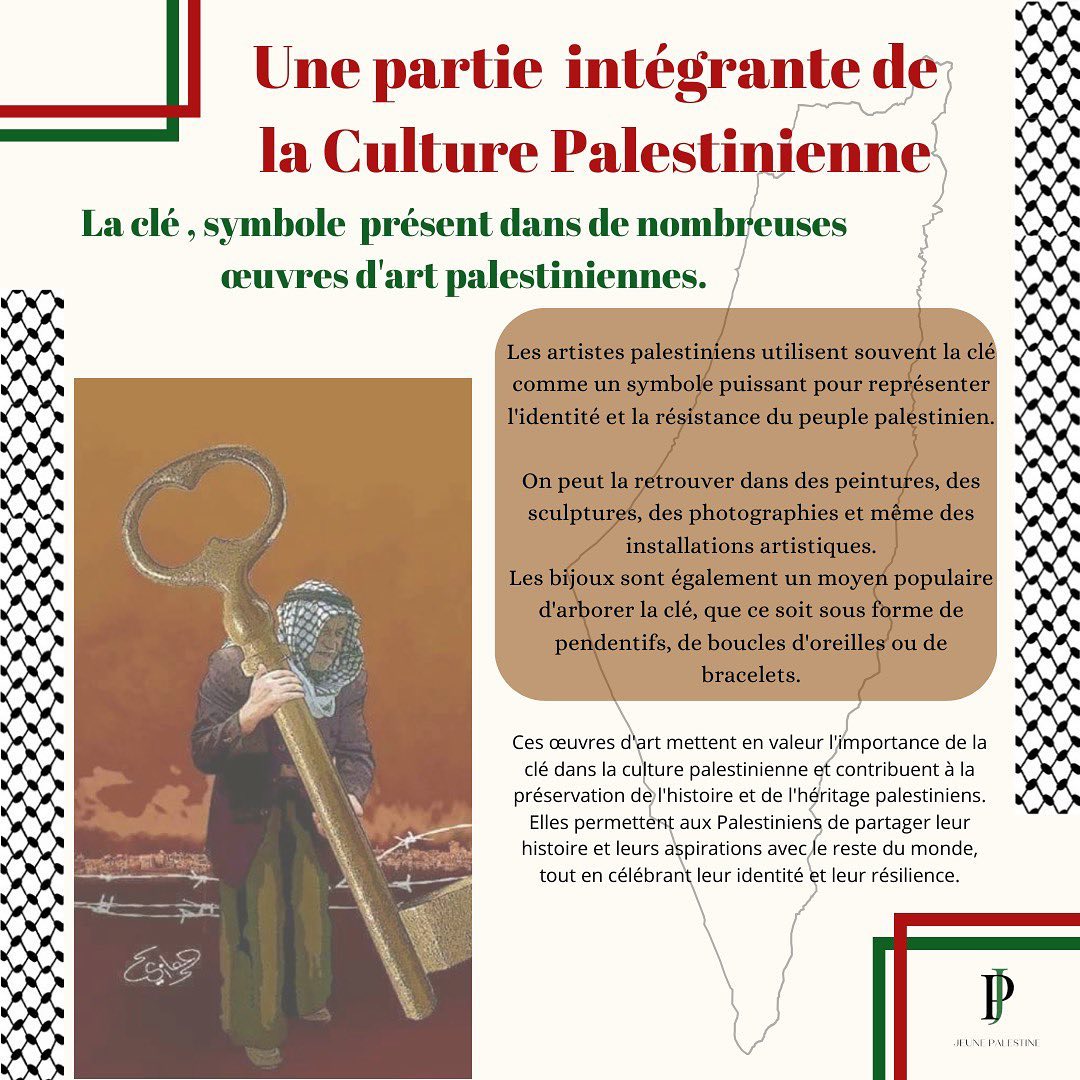 Une partie intégrante de la Culture Palestinienne

La clé , symbole présent dans de nombreuses œuvres d'art palestiniennes.

Les artistes palestiniens utilisent souvent la clé comme un symbole puissant pour représenter l'identité et la résistance du peuple palestinien.

On peut la retrouver dans des peintures, des sculptures, des photographies et même des installations artistiques.
Les bijoux sont également un moyen populaire d'arborer la clé, que ce soit sous forme de pendentifs, de boucles d'oreilles ou de bracelets.

Ces œuvres d'art mettent en valeur l'importance de la clé dans la culture palestinienne et contribuent à la préservation de l'histoire et de l'héritage palestiniens. Elles permettent aux Palestiniens de partager leur histoire et leurs aspirations avec le reste du monde, tout en célébrant leur identité et leur résilience.

JP
JEUNE PALESTINE